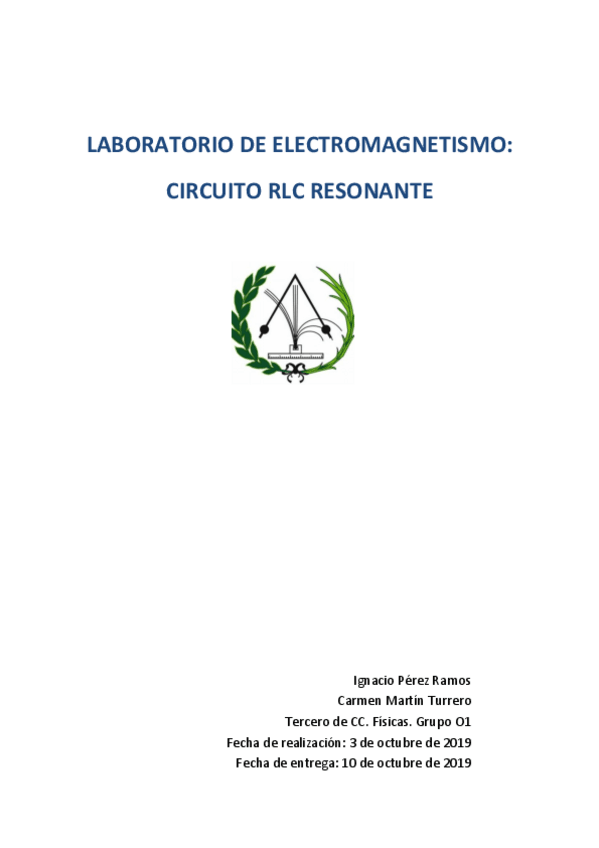 LABORATORIO DE ELECTROMAGNETISMO:

CIRCUITO RLC RESONANTE

Ignacio Pérez Ramos
Carmen Martín Turrero
Tercero de CC. Físicas. Grupo O1
Fecha de realización: 3 de octubre de 2019
Fecha de entrega: 10 de octubre de 2019